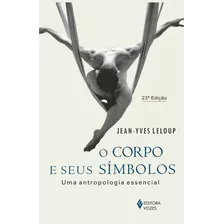 23ª Edição

JEAN-YVES LELOUP

O CORPO
E SEUS SÍMBOLOS

Uma antropologia essencial

EDITORA VOZES